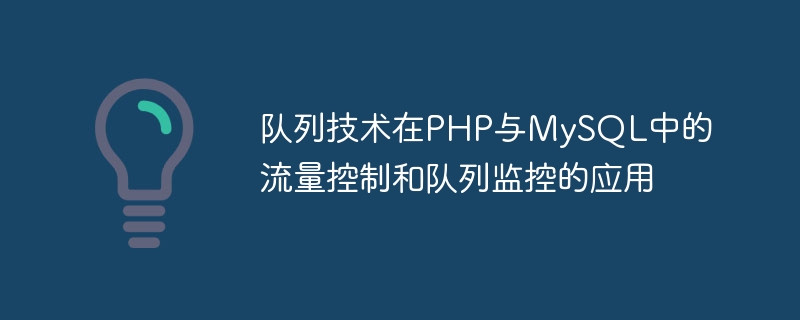 队列技术在PHP与MySQL中的流量控制和队列监控的应用